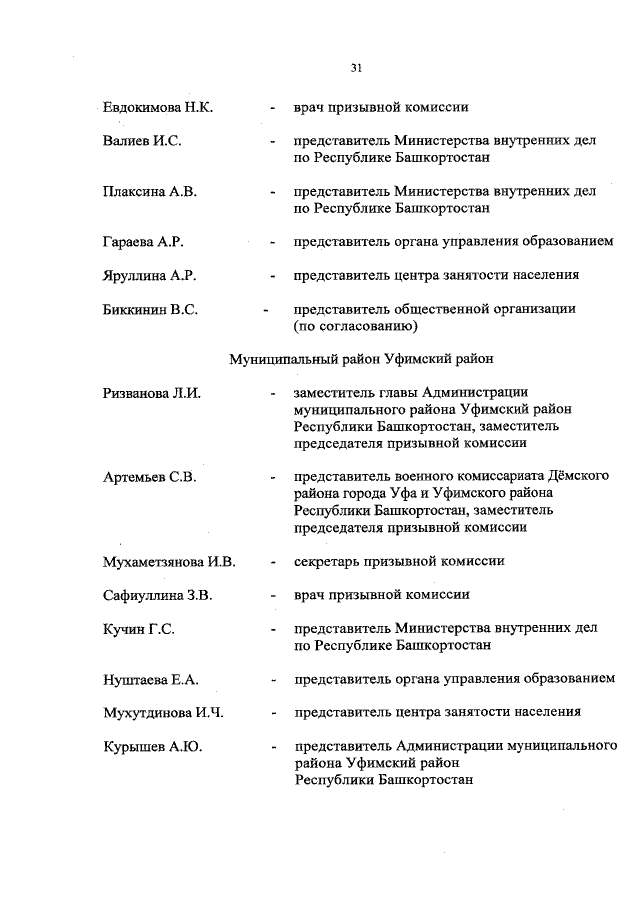 31

Евдокимова Н.К. - врач призывной комиссии

Валиев И.С. - представитель Министерства внутренних дел по Республике Башкортостан

Плаксина А.В. - представитель Министерства внутренних дел по Республике Башкортостан

Гараева А.Р. - представитель органа управления образованием

Яруллина А.Р. - представитель центра занятости населения

Биккинин В.С. - представитель общественной организации (по согласованию)

Муниципальный район Уфимский район

Ризванова Л.И. - заместитель главы Администрации муниципального района Уфимский район Республики Башкортостан, заместитель председателя призывной комиссии

Артемьев С.В. - представитель военного комиссариата Дёмского района города Уфа и Уфимского района Республики Башкортостан, заместитель председателя призывной комиссии

Мухаметзянова И.В. - секретарь призывной комиссии

Сафиуллина З.В. - врач призывной комиссии

Кучин Г.С. - представитель Министерства внутренних дел по Республике Башкортостан

Нуштаева Е.А. - представитель органа управления образованием

Мухутдинова И.Ч. - представитель центра занятости населения

Курышев А.Ю. - представитель Администрации муниципального района Уфимский район Республики Башкортостан